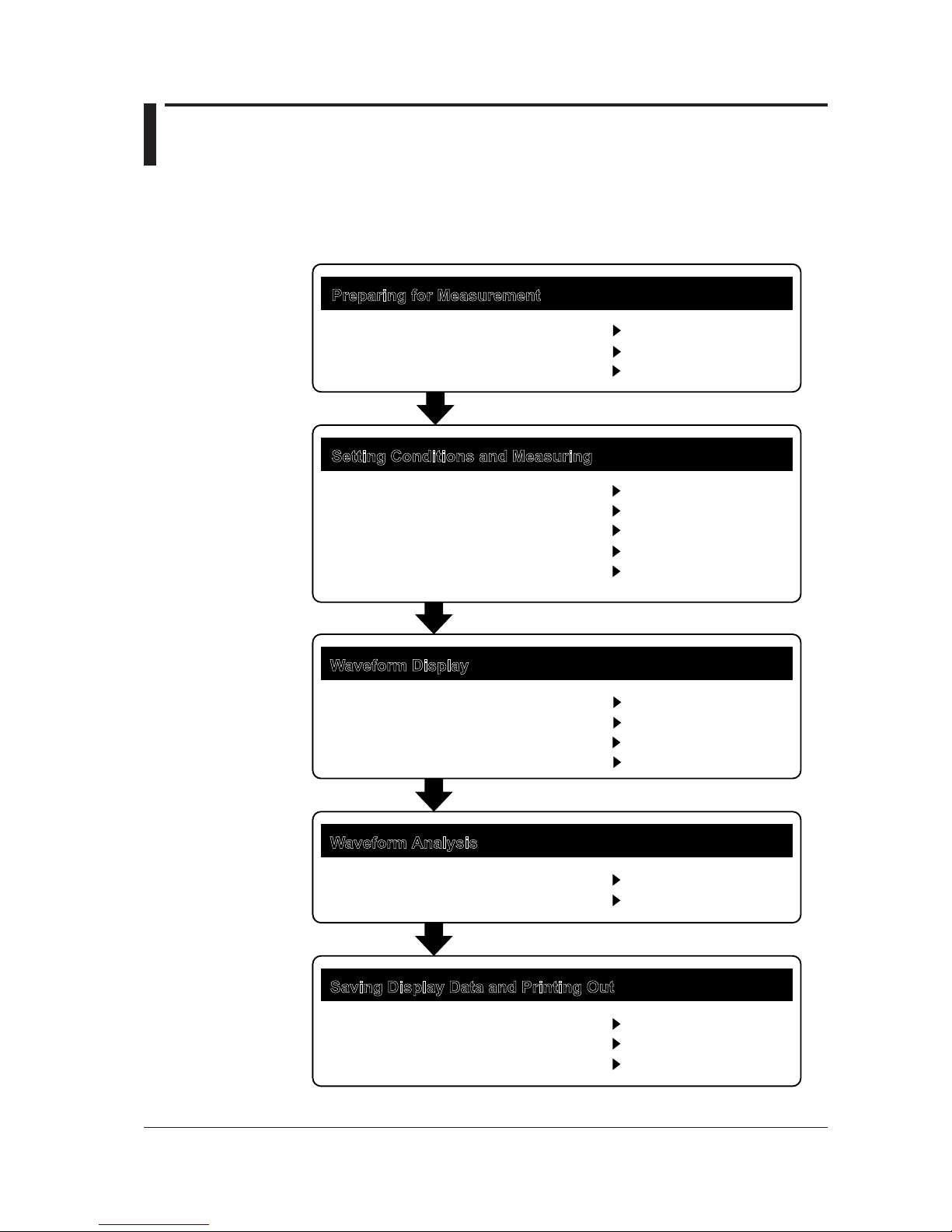 Preparing for Measurement

Setting Conditions and Measuring

Waveform Display

Waveform Analysis

Saving Display Data and Printing Out